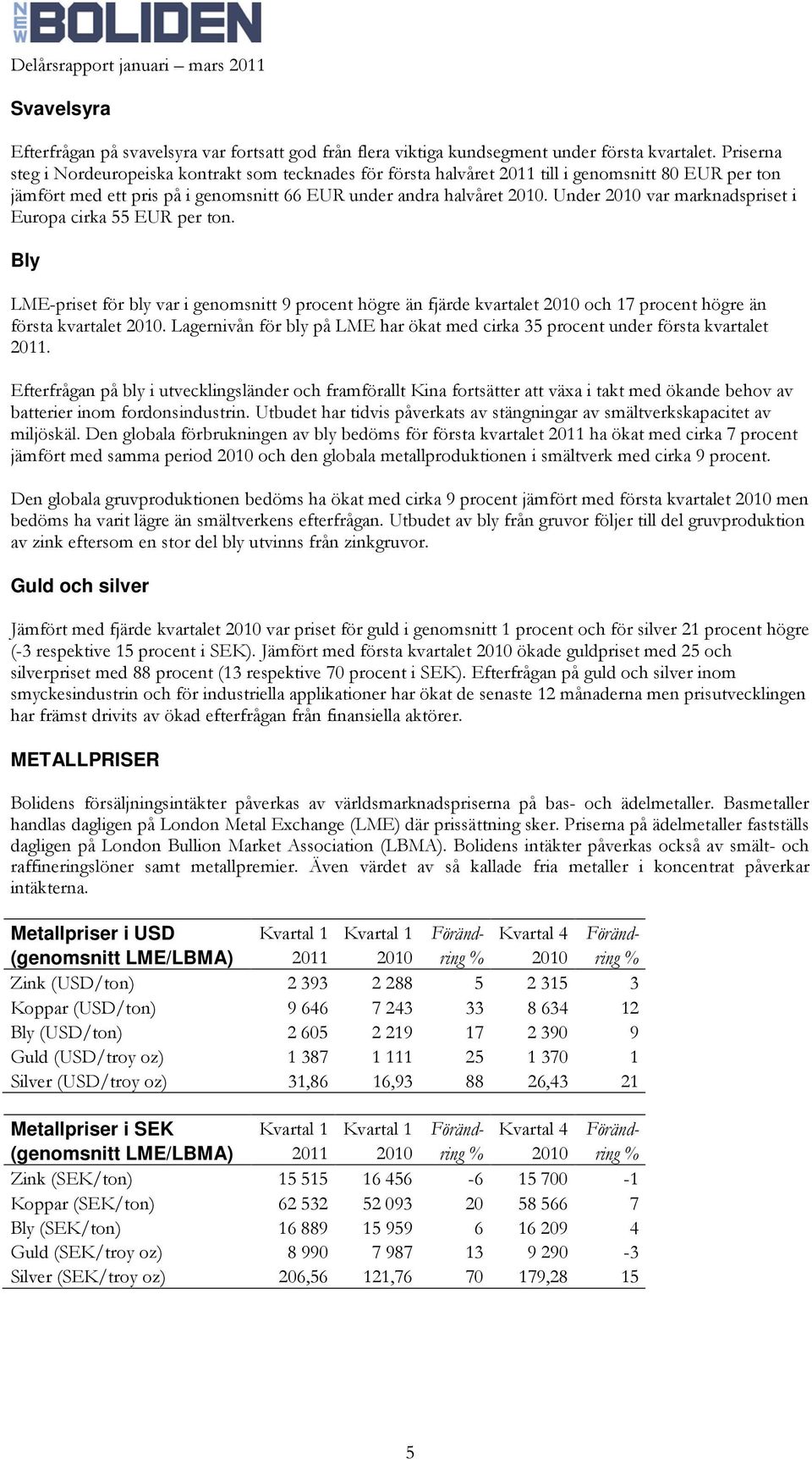 NEW BOLIDEN

Delårsrapport januari – mars 2011

Svavelsyra

Efterfrågan på svavelsyra var fortsatt god från flera viktiga kundsegment under första kvartalet. Priserna steg i Nordeuropeiska kontrakt som tecknades för första halvåret 2011 till i genomsnitt 80 EUR per ton jämfört med ett pris på i genomsnitt 66 EUR under andra halvåret 2010. Under 2010 var marknadspriset i Europa cirka 55 EUR per ton.

Bly

LME-priset för bly var i genomsnitt 9 procent högre än fjärde kvartalet 2010 och 17 procent högre än första kvartalet 2010. Lagernivån för bly på LME har ökat med cirka 35 procent under första kvartalet 2011.

Efterfrågan på bly i utvecklingsländer och framförallt Kina fortsätter att växa i takt med ökande behov av batterier inom fordonsindustrin. Utbudet har tidvis påverkats av stängningar av smältverkskapacitet av miljöskäl. Den globala förbrukningen av bly bedöms för första kvartalet 2011 ha ökat med cirka 7 procent jämfört med samma period 2010 och den globala metallproduktionen i smältverk med cirka 9 procent.

Den globala gruvproduktionen bedöms ha ökat med cirka 9 procent jämfört med första kvartalet 2010 men bedöms ha varit lägre än smältverkens efterfrågan. Utbudet av bly från gruvor följer till del gruvproduktion av zink eftersom en stor del bly utvinns från zinkgruvor.

Guld och silver

Jämfört med fjärde kvartalet 2010 var priset för guld i genomsnitt 1 procent och för silver 21 procent högre (-3 respektive 15 procent i SEK). Jämfört med första kvartalet 2010 ökade guldpriset med 25 och silverpriset med 88 procent (13 respektive 70 procent i SEK). Efterfrågan på guld och silver inom smyckesindustrin och för industriella applikationer har ökat de senaste 12 månaderna men prisutvecklingen har främst drivits av ökad efterfrågan från finansiella aktörer.

METALLPRISER

Bolidens försäljningsintäkter påverkas av världsmarknadspriserna på bas- och ädelmetaller. Basmetaller handlas dagligen på London Metal Exchange (LME) där prissättning sker. Priserna på ädelmetaller fastställs dagligen på London Bullion Market Association (LBMA). Bolidens intäkter påverkas också av smält- och raffineringslöner samt metallpremier. Även värdet av så kallade fria metaller i koncentrat påverkar intäkterna.

| Metallpriser i USD (genomsnitt LME/LBMA) | Kvartal 1 2011 | Kvartal 1 2010 | Förändring % | Kvartal 4 2010 | Förändring % |
|---|---|---|---|---|---|
| Zink (USD/ton) | 2 393 | 2 288 | 5 | 2 315 | 3 |
| Koppar (USD/ton) | 9 646 | 7 243 | 33 | 8 634 | 12 |
| Bly (USD/ton) | 2 605 | 2 219 | 17 | 2 390 | 9 |
| Guld (USD/troy oz) | 1 387 | 1 111 | 25 | 1 370 | 1 |
| Silver (USD/troy oz) | 31,86 | 16,93 | 88 | 26,43 | 21 |

| Metallpriser i SEK (genomsnitt LME/LBMA) | Kvartal 1 2011 | Kvartal 1 2010 | Förändring % | Kvartal 4 2010 | Förändring % |
|---|---|---|---|---|---|
| Zink (SEK/ton) | 15 515 | 16 456 | -6 | 15 700 | -1 |
| Koppar (SEK/ton) | 62 532 | 52 093 | 20 | 58 566 | 7 |
| Bly (SEK/ton) | 16 889 | 15 959 | 6 | 16 209 | 4 |
| Guld (SEK/troy oz) | 8 990 | 7 987 | 13 | 9 290 | -3 |
| Silver (SEK/troy oz) | 206,56 | 121,76 | 70 | 179,28 | 15 |

5